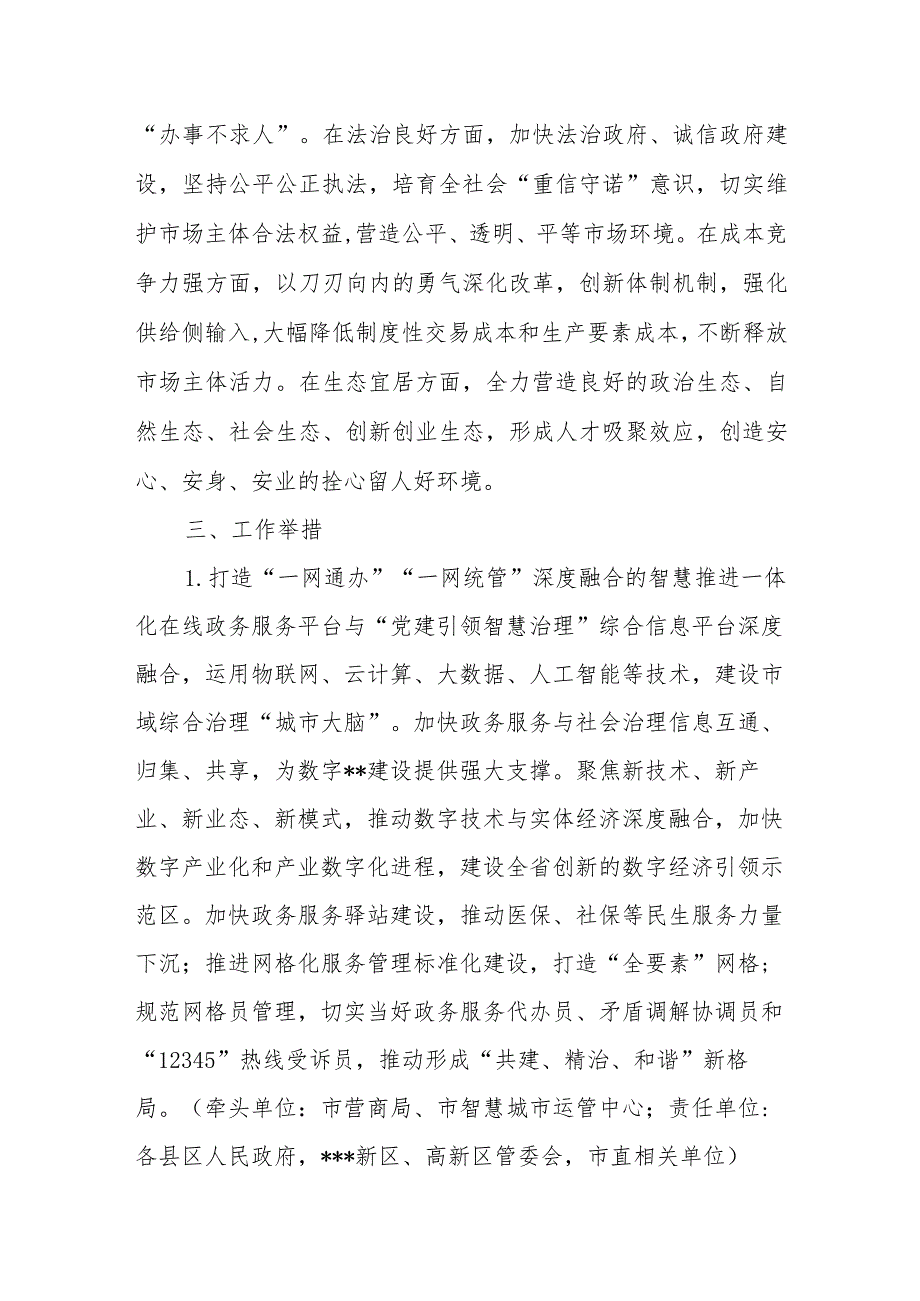 “办事不求人”。在法治良好方面，加快法治政府、诚信政府建设，坚持公平公正执法，培育全社会“重信守诺”意识，切实维护市场主体合法权益,营造公平、透明、平等市场环境。在成本竞争力强方面，以刀刃向内的勇气深化改革，创新体制机制，强化供给侧输入,大幅降低制度性交易成本和生产要素成本,不断释放市场主体活力。在生态宜居方面，全力营造良好的政治生态、自然生态、社会生态、创新创业生态，形成人才吸聚效应，创造安心、安身、安业的拴心留人好环境。

三、工作举措

1.打造“一网通办”“一网统管”深度融合的智慧推进一体化在线政务服务平台与“党建引领智慧治理”综合信息平台深度融合，运用物联网、云计算、大数据、人工智能等技术，建设市域综合治理“城市大脑”。加快政务服务与社会治理信息互通、归集、共享，为数字**建设提供强大支撑。聚焦新技术、新产业、新业态、新模式，推动数字技术与实体经济深度融合，加快数字产业化和产业数字化进程，建设全省创新的数字经济引领示范区。加快政务服务驿站建设，推动医保、社保等民生服务力量下沉；推进网格化服务管理标准化建设，打造“全要素”网格；规范网格员管理，切实当好政务服务代办员、矛盾调解协调员和“12345”热线受诉员，推动形成“共建、精治、和谐”新格局。（牵头单位：市营商局、市智慧城市运管中心；责任单位：各县区人民政府，***新区、高新区管委会，市直相关单位）